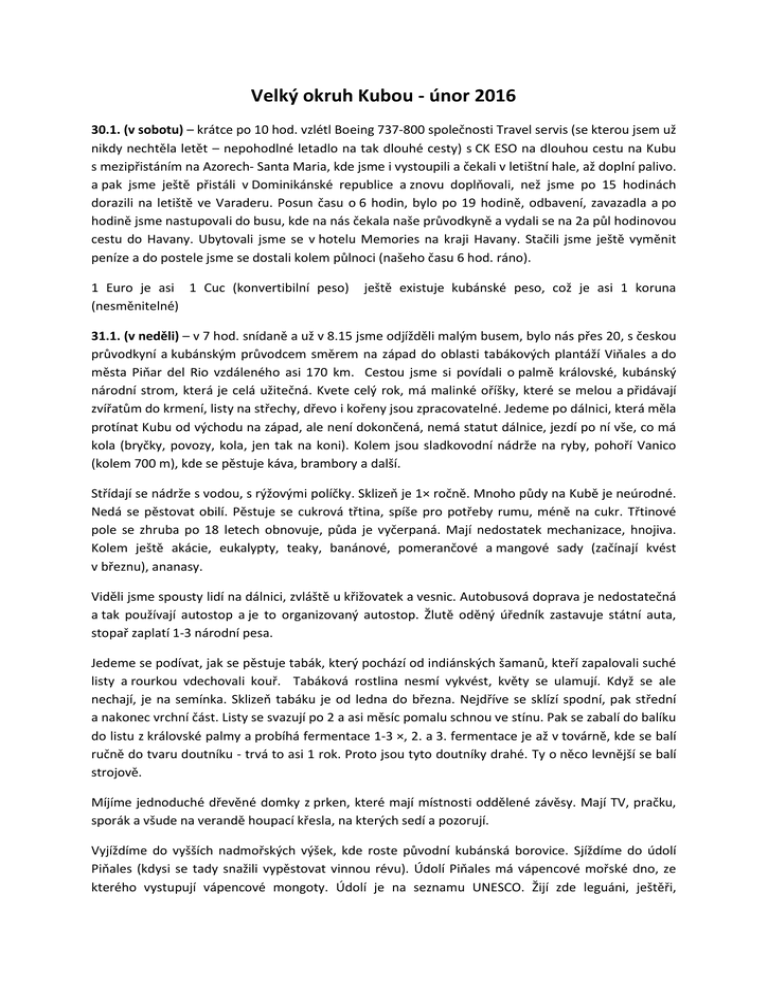 Velký okruh Kubou - únor 2016

30.1. (v sobotu) – krátce po 10 hod. vzlétl Boeing 737-800 společnosti Travel servis (se kterou jsem už nikdy nechtěla letět – nepohodlné letadlo na tak dlouhé cesty) s CK ESO na dlouhou cestu na Kubu s mezipřistáním na Azorech- Santa Maria, kde jsme i vystoupili a čekali v letištní hale, až doplní palivo. a pak jsme ještě přistáli v Dominikánské republice a znovu doplňovali, než jsme po 15 hodinách dorazili na letiště ve Varaderu. Posun času o 6 hodin, bylo po 19 hodině, odbavení, zavazadla a po hodině jsme nastupovali do busu, kde na nás čekala naše průvodkyně a vydali se na 2a půl hodinovou cestu do Havany. Ubytovali jsme se v hotelu Memories na kraji Havany. Stačili jsme ještě vyměnit peníze a do postele jsme se dostali kolem půlnoci (našeho času 6 hod. ráno).

1 Euro je asi 1 Cuc (konvertibilní peso) ještě existuje kubánské peso, což je asi 1 koruna (nesměnitelné)

31.1. (v neděli) – v 7 hod. snídaně a už v 8.15 jsme odjížděli malým busem, bylo nás přes 20, s českou průvodkyní a kubánským průvodcem směrem na západ do oblasti tabákových plantáží Viňales a do města Piňar del Rio vzdáleného asi 170 km. Cestou jsme si povídali o palmě královské, kubánský národní strom, která je celá užitečná. Kvete celý rok, má malinké oříšky, které se melou a přidávají zvířatům do krmení, listy na střechy, dřevo i kořeny jsou zpracovatelné. Jedeme po dálnici, která měla protínat Kubu od východu na západ, ale není dokončená, nemá statut dálnice, jezdí po ní vše, co má kola (bryčky, povozy, kola, jen tak na koni). Kolem jsou sladkovodní nádrže na ryby, pohoří Vanico (kolem 700 m), kde se pěstuje káva, brambory a další.

Střídají se nádrže s vodou, s rýžovými políčky. Sklizeň je 1× ročně. Mnoho půdy na Kubě je neúrodné. Nedá se pěstovat obilí. Pěstuje se cukrová třtina, spíše pro potřeby rumu, méně na cukr. Třtinové pole se zhruba po 18 letech obnovuje, půda je vyčerpaná. Mají nedostatek mechanizace, hnojiva. Kolem ještě akácie, eukalypty, teaky, banánové, pomerančové a mangové sady (začínají kvést v březnu), ananasy.

Viděli jsme spousty lidí na dálnici, zvláště u křižovatek a vesnic. Autobusová doprava je nedostatečná a tak používají autostop a je to organizovaný autostop. Žlutě oděný úředník zastavuje státní auta, stopař zaplatí 1-3 národní pesa.

Jedeme se podívat, jak se pěstuje tabák, který pochází od indiánských šamanů, kteří zapalovali suché listy a rourkou vdechovali kouř. Tabáková rostlina nesmí vykvést, květy se ulamují. Když se ale nechají, je na semínka. Sklizeň tabáku je od ledna do března. Nejdříve se sklízí spodní, pak střední a nakonec vrchní část. Listy se svazují po 2 a asi měsíc pomalu schnou ve stínu. Pak se zabalí do balíku do listu z královské palmy a probíhá fermentace 1-3 ×, 2. a 3. fermentace je až v továrně, kde se balí ručně do tvaru doutníku - trvá to asi 1 rok. Proto jsou tyto doutníky drahé. Ty o něco levnější se balí strojově.

Míjíme jednoduché dřevěné domky z prken, které mají místnosti oddělené závěsy. Mají TV, pračku, sporák a všude na verandě houpací křesla, na kterých sedí a pozorují.

Vyjíždíme do vyšších nadmořských výšek, kde roste původní kubánská borovice. Sjíždíme do údolí Piňales (kdysi se tady snažili vypěstovat vinnou révu). Údolí Piňales má vápencové mořské dno, ze kterého vystupují vápencové mongoty. Údolí je na seznamu UNESCO. Žijí zde leguáni, ještěři,